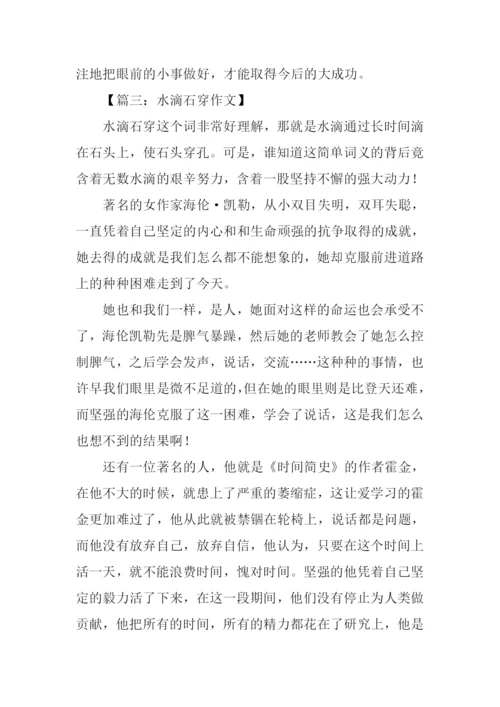 注地把眼前的小事做好，才能取得今后的大成功。

【篇三：水滴石穿作文】

水滴石穿这个词非常好理解，那就是水滴通过长时间滴在石头上，使石头穿孔。可是，谁知道这简单词义的背后竟含着无数水滴的艰辛努力，含着一股坚持不懈的强大动力！

著名的女作家海伦·凯勒，从小双目失明，双耳失聪，一直凭着自己坚定的内心和和生命顽强的抗争取得的成就，她去得的成就是我们怎么都不能想象的，她却克服前进道路上的种种困难走到了今天。

她也和我们一样，是人，她面对这样的命运也会承受不了，海伦凯勒先是脾气暴躁，然后她的老师教会了她怎么控制脾气，之后学会发声，说话，交流……这种种的事情，也许早我们眼里是微不足道的，但在她的眼里则是比登天还难，而坚强的海伦克服了这一困难，学会了说话，这是我们怎么也想不到的结果啊！

还有一位著名的人，他就是《时间简史》的作者霍金，在他不大的时候，就患上了严重的萎缩症，这让爱学习的霍金更加难过了，他从此就被禁锢在轮椅上，说话都是问题，而他没有放弃自己，放弃自信，他认为，只要在这个时间上活一天，就不能浪费时间，愧对时间。坚强的他凭着自己坚定的毅力活了下来，在这一段期间，他们没有停止为人类做贡献，他把所有的时间，所有的精力都花在了研究上，他是